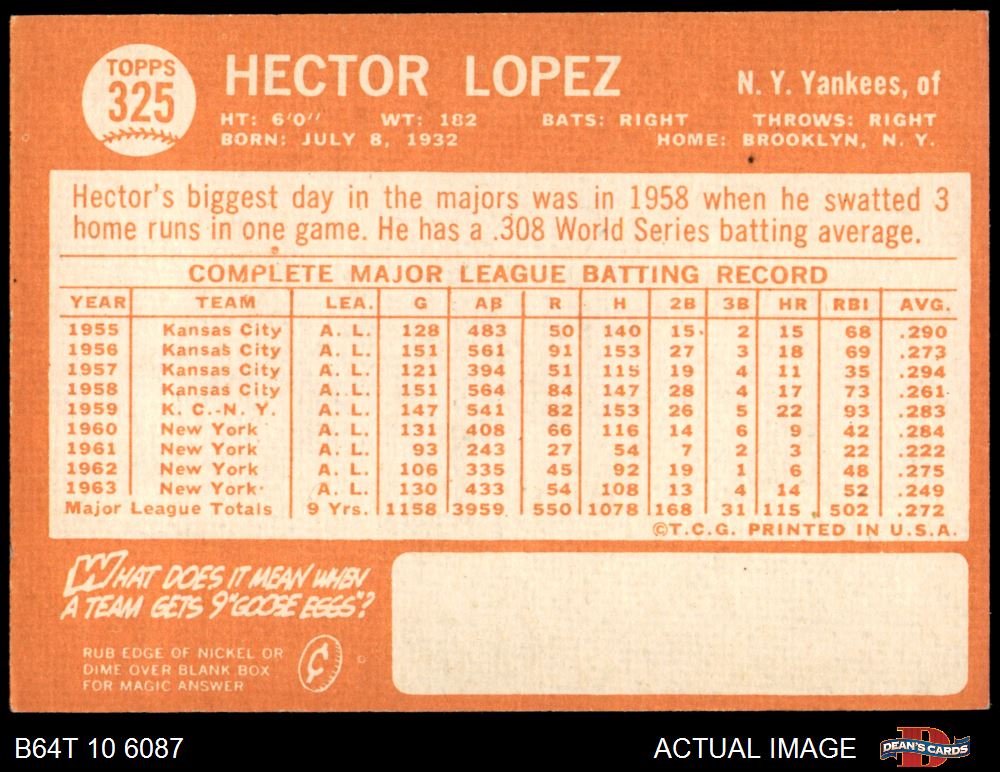 TOPPS
325

HECTOR LOPEZ

N. Y. Yankees, of

HT: 6'0" WT: 182 BATS: RIGHT THROWS: RIGHT
BORN: JULY 8, 1932 HOME: BROOKLYN, N. Y.

Hector's biggest day in the majors was in 1958 when he swatted 3 home runs in one game. He has a .308 World Series batting average.

COMPLETE MAJOR LEAGUE BATTING RECORD

| YEAR | TEAM | LEA. | G | AB | R | H | 2B | 3B | HR | RBI | AVG. |
|---|---|---|---|---|---|---|---|---|---|---|---|
| 1955 | Kansas City | A. L. | 128 | 483 | 50 | 140 | 15 | 2 | 15 | 68 | .290 |
| 1956 | Kansas City | A. L. | 151 | 561 | 91 | 153 | 27 | 3 | 18 | 69 | .273 |
| 1957 | Kansas City | A. L. | 121 | 394 | 51 | 115 | 19 | 4 | 11 | 35 | .294 |
| 1958 | Kansas City | A. L. | 151 | 564 | 84 | 147 | 28 | 4 | 17 | 73 | .261 |
| 1959 | K. C.-N. Y. | A. L. | 147 | 541 | 82 | 153 | 26 | 5 | 22 | 93 | .283 |
| 1960 | New York | A. L. | 131 | 408 | 66 | 116 | 14 | 6 | 9 | 42 | .284 |
| 1961 | New York | A. L. | 93 | 243 | 27 | 54 | 7 | 2 | 3 | 22 | .222 |
| 1962 | New York | A. L. | 106 | 335 | 45 | 92 | 19 | 1 | 6 | 48 | .275 |
| 1963 | New York | A. L. | 130 | 433 | 54 | 108 | 13 | 4 | 14 | 52 | .249 |
| Major League Totals | | 9 Yrs. | 1158 | 3959 | 550 | 1078 | 168 | 31 | 115 | 502 | .272 |

©T.C.G. PRINTED IN U.S.A.

WHAT DOES IT MEAN WHEN A TEAM GETS 9 "GOOSE EGGS"?

RUB EDGE OF NICKEL OR DIME OVER BLANK BOX FOR MAGIC ANSWER

¢

B64T 10 6087

ACTUAL IMAGE

DEAN'S CARDS